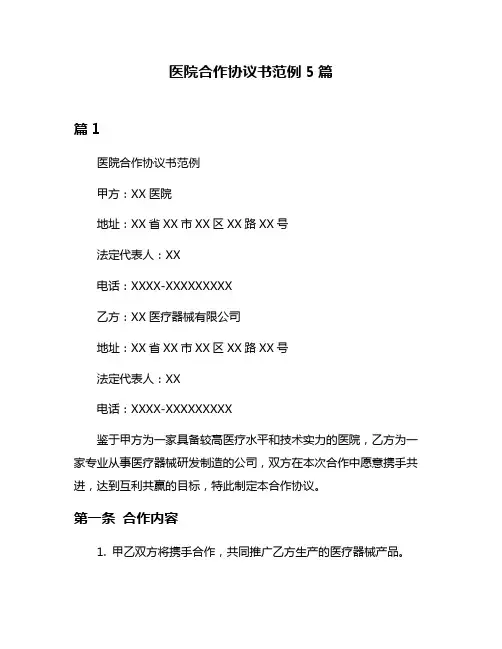 医院合作协议书范例 5 篇

篇 1

医院合作协议书范例

甲方：XX 医院

地址：XX 省 XX 市 XX 区 XX 路 XX 号

法定代表人：XX

电话：XXXX-XXXXXXXXX

乙方：XX 医疗器械有限公司

地址：XX 省 XX 市 XX 区 XX 路 XX 号

法定代表人：XX

电话：XXXX-XXXXXXXXX

鉴于甲方为一家具备较高医疗水平和技术实力的医院，乙方为一家专业从事医疗器械研发制造的公司，双方在本次合作中愿意携手共进，达到互利共赢的目标，特此制定本合作协议。

第一条 合作内容

1. 甲乙双方将携手合作，共同推广乙方生产的医疗器械产品。